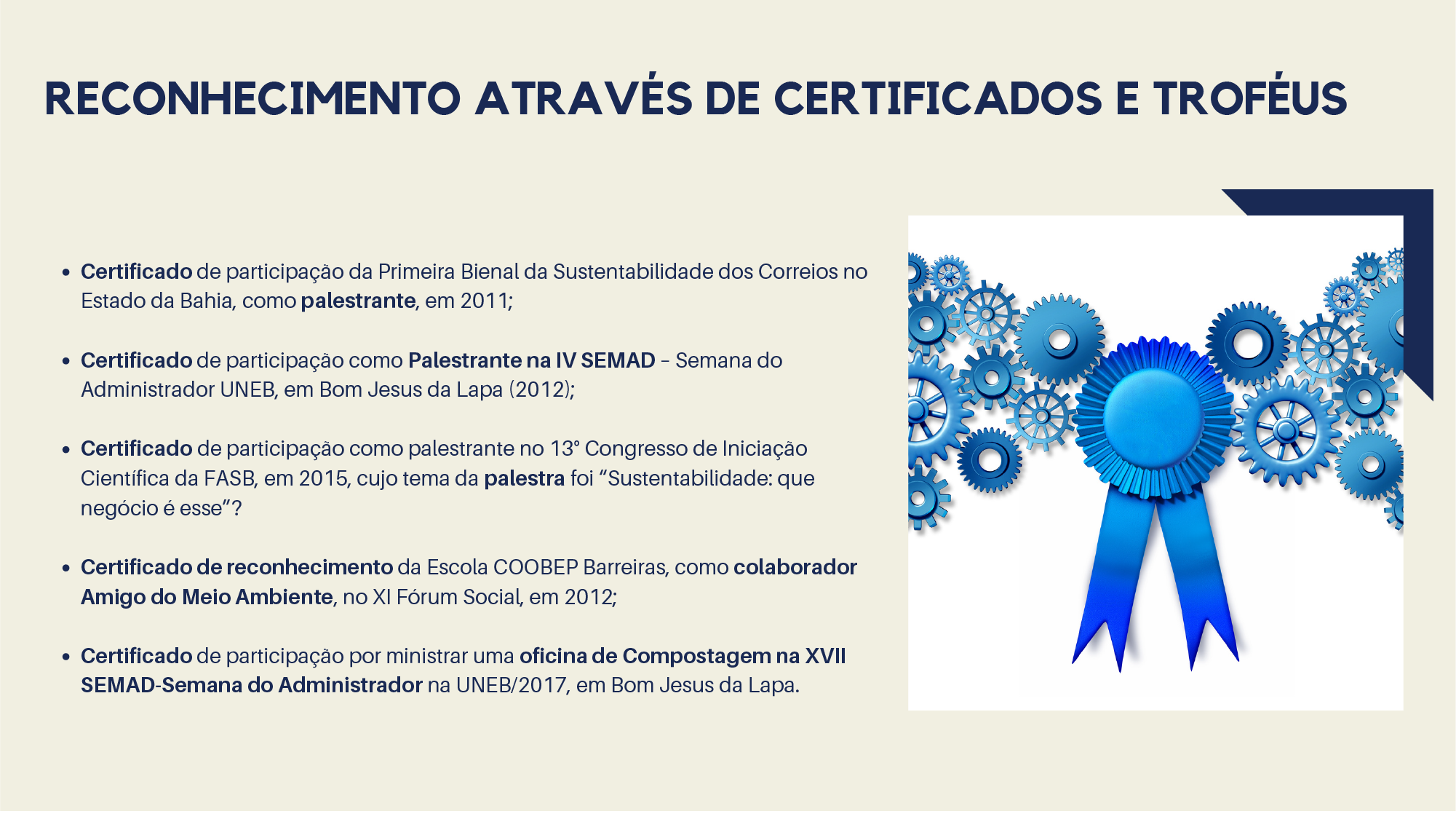 RECONHECIMENTO ATRAVÉS DE CERTIFICADOS E TROFÉUS

• Certificado de participação da Primeira Bienal da Sustentabilidade dos Correios no Estado da Bahia, como palestrante, em 2011;

• Certificado de participação como Palestrante na IV SEMAD – Semana do Administrador UNEB, em Bom Jesus da Lapa (2012);

• Certificado de participação como palestrante no 13° Congresso de Iniciação Científica da FASB, em 2015, cujo tema da palestra foi "Sustentabilidade: que negócio é esse"?

• Certificado de reconhecimento da Escola COOBEP Barreiras, como colaborador Amigo do Meio Ambiente, no XI Fórum Social, em 2012;

• Certificado de participação por ministrar uma oficina de Compostagem na XVII SEMAD-Semana do Administrador na UNEB/2017, em Bom Jesus da Lapa.